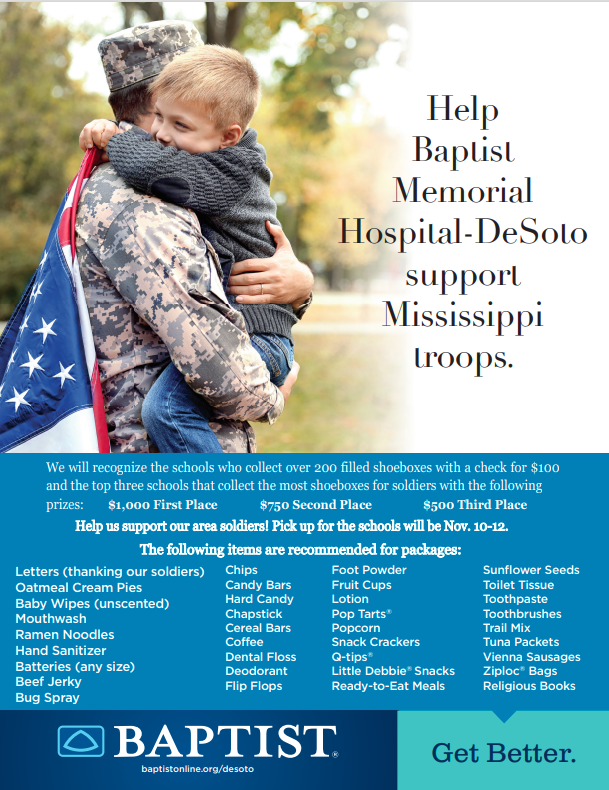 Help Baptist Memorial Hospital-DeSoto support Mississippi troops.

We will recognize the schools who collect over 200 filled shoeboxes with a check for $100 and the top three schools that collect the most shoeboxes for soldiers with the following prizes: $1,000 First Place $750 Second Place $500 Third Place

Help us support our area soldiers! Pick up for the schools will be Nov. 10-12.

The following items are recommended for packages:

Letters (thanking our soldiers)
Oatmeal Cream Pies
Baby Wipes (unscented)
Mouthwash
Ramen Noodles
Hand Sanitizer
Batteries (any size)
Beef Jerky
Bug Spray

Chips
Candy Bars
Hard Candy
Chapstick
Cereal Bars
Coffee
Dental Floss
Deodorant
Flip Flops

Foot Powder
Fruit Cups
Lotion
Pop Tarts®
Popcorn
Snack Crackers
Q-tips®
Little Debbie® Snacks
Ready-to-Eat Meals

Sunflower Seeds
Toilet Tissue
Toothpaste
Toothbrushes
Trail Mix
Tuna Packets
Vienna Sausages
Ziploc® Bags
Religious Books

BAPTIST®
baptistonline.org/desoto

Get Better.